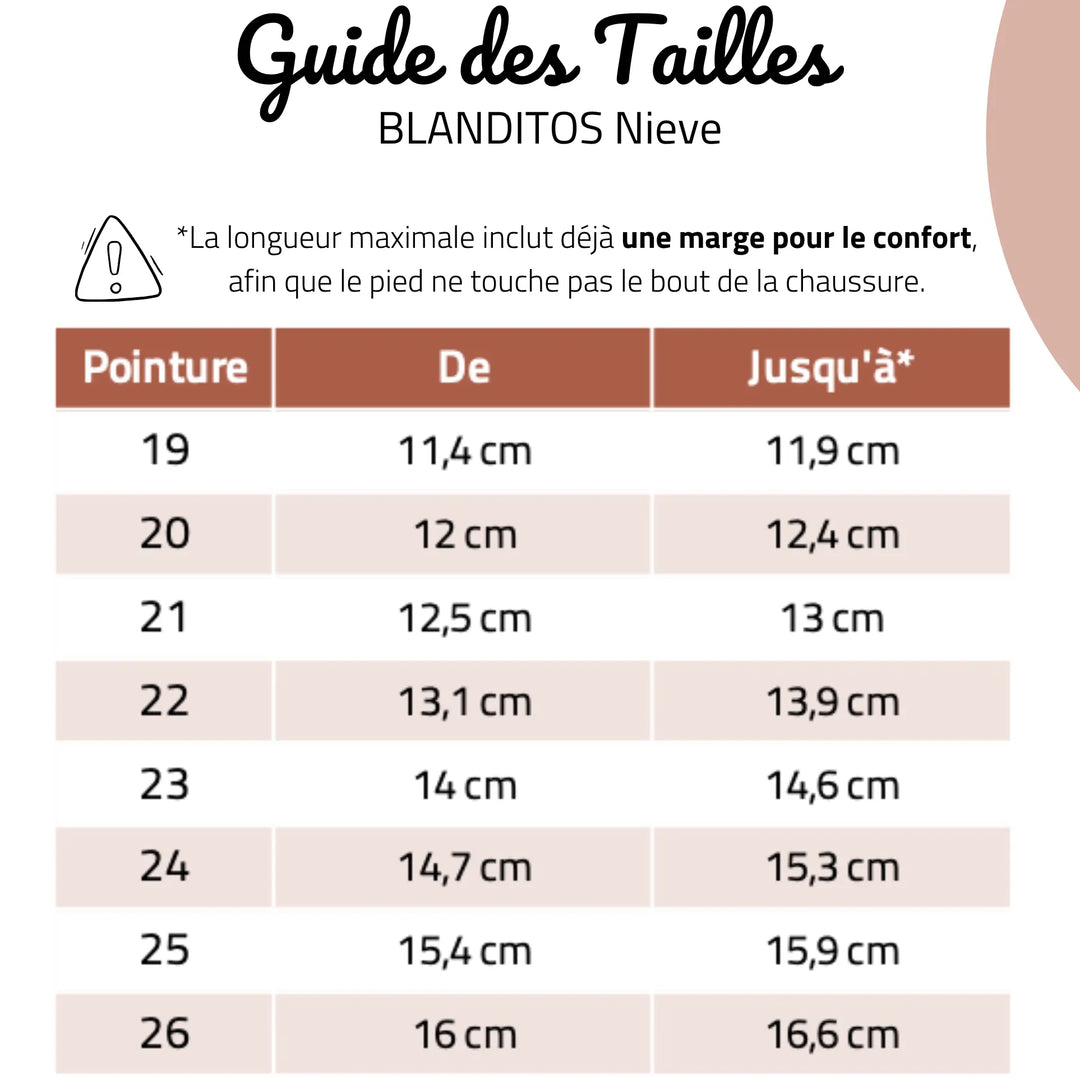 Guide des Tailles
BLANDITOS Nieve

*La longueur maximale inclut déjà une marge pour le confort, afin que le pied ne touche pas le bout de la chaussure.

| Pointure | De | Jusqu'à* |
|---|---|---|
| 19 | 11,4 cm | 11,9 cm |
| 20 | 12 cm | 12,4 cm |
| 21 | 12,5 cm | 13 cm |
| 22 | 13,1 cm | 13,9 cm |
| 23 | 14 cm | 14,6 cm |
| 24 | 14,7 cm | 15,3 cm |
| 25 | 15,4 cm | 15,9 cm |
| 26 | 16 cm | 16,6 cm |